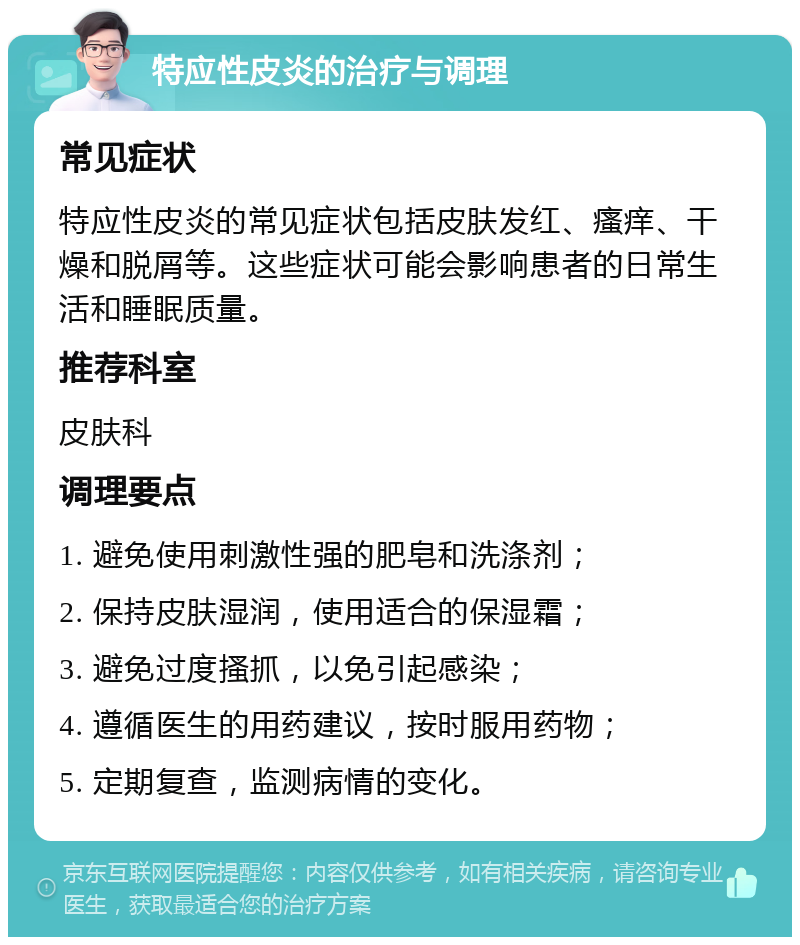 特应性皮炎的治疗与调理

常见症状

特应性皮炎的常见症状包括皮肤发红、瘙痒、干燥和脱屑等。这些症状可能会影响患者的日常生活和睡眠质量。

推荐科室

皮肤科

调理要点

1. 避免使用刺激性强的肥皂和洗涤剂；

2. 保持皮肤湿润，使用适合的保湿霜；

3. 避免过度搔抓，以免引起感染；

4. 遵循医生的用药建议，按时服用药物；

5. 定期复查，监测病情的变化。

京东互联网医院提醒您：内容仅供参考，如有相关疾病，请咨询专业医生，获取最适合您的治疗方案